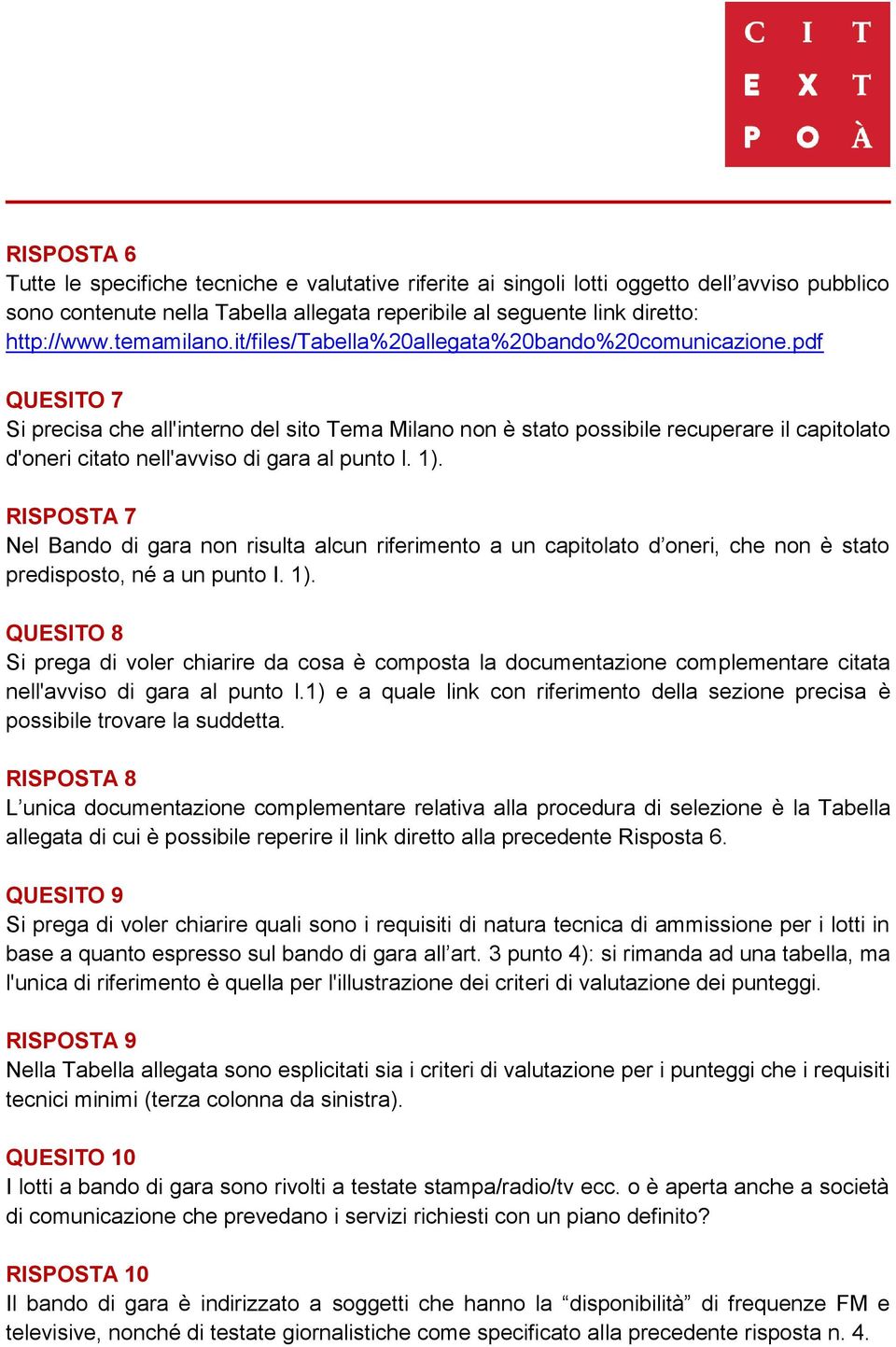 C I T
E X T
P O À

RISPOSTA 6
Tutte le specifiche tecniche e valutative riferite ai singoli lotti oggetto dell’avviso pubblico sono contenute nella Tabella allegata reperibile al seguente link diretto: http://www.temamilano.it/files/Tabella%20allegata%20bando%20comunicazione.pdf

QUESITO 7
Si precisa che all'interno del sito Tema Milano non è stato possibile recuperare il capitolato d'oneri citato nell'avviso di gara al punto I. 1).

RISPOSTA 7
Nel Bando di gara non risulta alcun riferimento a un capitolato d’oneri, che non è stato predisposto, né a un punto I. 1).

QUESITO 8
Si prega di voler chiarire da cosa è composta la documentazione complementare citata nell'avviso di gara al punto I.1) e a quale link con riferimento della sezione precisa è possibile trovare la suddetta.

RISPOSTA 8
L’unica documentazione complementare relativa alla procedura di selezione è la Tabella allegata di cui è possibile reperire il link diretto alla precedente Risposta 6.

QUESITO 9
Si prega di voler chiarire quali sono i requisiti di natura tecnica di ammissione per i lotti in base a quanto espresso sul bando di gara all’art. 3 punto 4): si rimanda ad una tabella, ma l'unica di riferimento è quella per l'illustrazione dei criteri di valutazione dei punteggi.

RISPOSTA 9
Nella Tabella allegata sono esplicitati sia i criteri di valutazione per i punteggi che i requisiti tecnici minimi (terza colonna da sinistra).

QUESITO 10
I lotti a bando di gara sono rivolti a testate stampa/radio/tv ecc. o è aperta anche a società di comunicazione che prevedano i servizi richiesti con un piano definito?

RISPOSTA 10
Il bando di gara è indirizzato a soggetti che hanno la “disponibilità” di frequenze FM e televisive, nonché di testate giornalistiche come specificato alla precedente risposta n. 4.